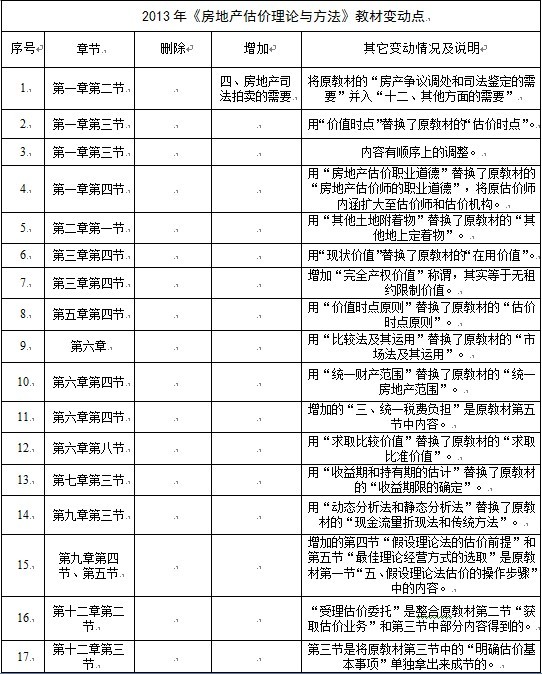 2013 年《房地产估价理论与方法》教材变动点

| 序号 | 章节 | 删除 | 增加 | 其它变动情况及说明 |
|---|---|---|---|---|
| 1. | 第一章第二节 | | 四、房地产司法拍卖的需要 | 将原教材的“房产争议调处和司法鉴定的需要”并入“十二、其他方面的需要” |
| 2. | 第一章第三节 | | | 用“价值时点”替换了原教材的“估价时点”。 |
| 3. | 第一章第三节 | | | 内容有顺序上的调整。 |
| 4. | 第一章第四节 | | | 用“房地产估价职业道德”替换了原教材的“房地产估价师的职业道德”，将原估价师内涵扩大至估价师和估价机构。 |
| 5. | 第二章第一节 | | | 用“其他土地附着物”替换了原教材的“其他地上定着物”。 |
| 6. | 第三章第四节 | | | 用“现状价值”替换了原教材的“在用价值”。 |
| 7. | 第三章第四节 | | | 增加“完全产权价值”称谓，其实等于无租约限制价值。 |
| 8. | 第五章第四节 | | | 用“价值时点原则”替换了原教材的“估价时点原则”。 |
| 9. | 第六章 | | | 用“比较法及其运用”替换了原教材的“市场法及其运用”。 |
| 10. | 第六章第四节 | | | 用“统一财产范围”替换了原教材的“统一房地产范围”。 |
| 11. | 第六章第四节 | | | 增加的“三、统一税费负担”是原教材第五节中内容。 |
| 12. | 第六章第八节 | | | 用“求取比较价值”替换了原教材的“求取比准价值”。 |
| 13. | 第七章第三节 | | | 用“收益期和持有期的估计”替换了原教材的“收益期限的确定”。 |
| 14. | 第九章第三节 | | | 用“动态分析法和静态分析法”替换了原教材的“现金流量折现法和传统方法”。 |
| 15. | 第九章第四节、第五节 | | | 增加的第四节“假设理论法的估价前提”和第五节“最佳理论经营方式的选取”是原教材第一节“五、假设理论法估价的操作步骤”中的内容。 |
| 16. | 第十二章第二节 | | | “受理估价委托”是整合原教材第二节“获取估价业务”和第三节中部分内容得到的。 |
| 17. | 第十二章第三节 | | | 第三节是将原教材第三节中的“明确估价基本事项”单独拿出来成节的。 |